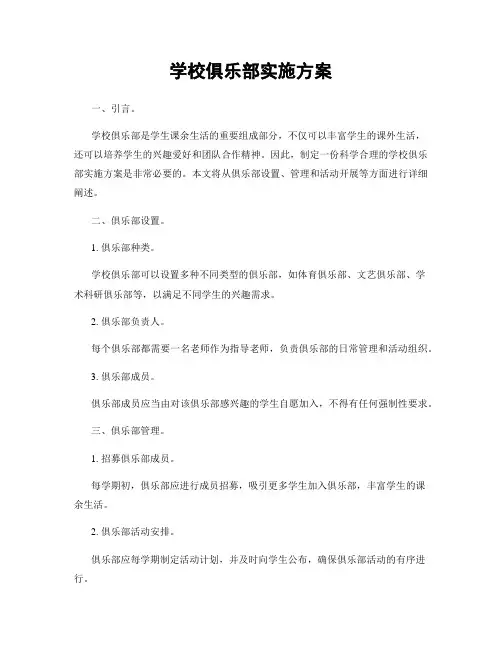 学校俱乐部实施方案

一、引言。

学校俱乐部是学生课余生活的重要组成部分，不仅可以丰富学生的课外生活，还可以培养学生的兴趣爱好和团队合作精神。因此，制定一份科学合理的学校俱乐部实施方案是非常必要的。本文将从俱乐部设置、管理和活动开展等方面进行详细阐述。

二、俱乐部设置。

1. 俱乐部种类。

学校俱乐部可以设置多种不同类型的俱乐部，如体育俱乐部、文艺俱乐部、学术科研俱乐部等，以满足不同学生的兴趣需求。

2. 俱乐部负责人。

每个俱乐部都需要一名老师作为指导老师，负责俱乐部的日常管理和活动组织。

3. 俱乐部成员。

俱乐部成员应当由对该俱乐部感兴趣的学生自愿加入，不得有任何强制性要求。

三、俱乐部管理。

1. 招募俱乐部成员。

每学期初，俱乐部应进行成员招募，吸引更多学生加入俱乐部，丰富学生的课余生活。

2. 俱乐部活动安排。

俱乐部应每学期制定活动计划，并及时向学生公布，确保俱乐部活动的有序进行。